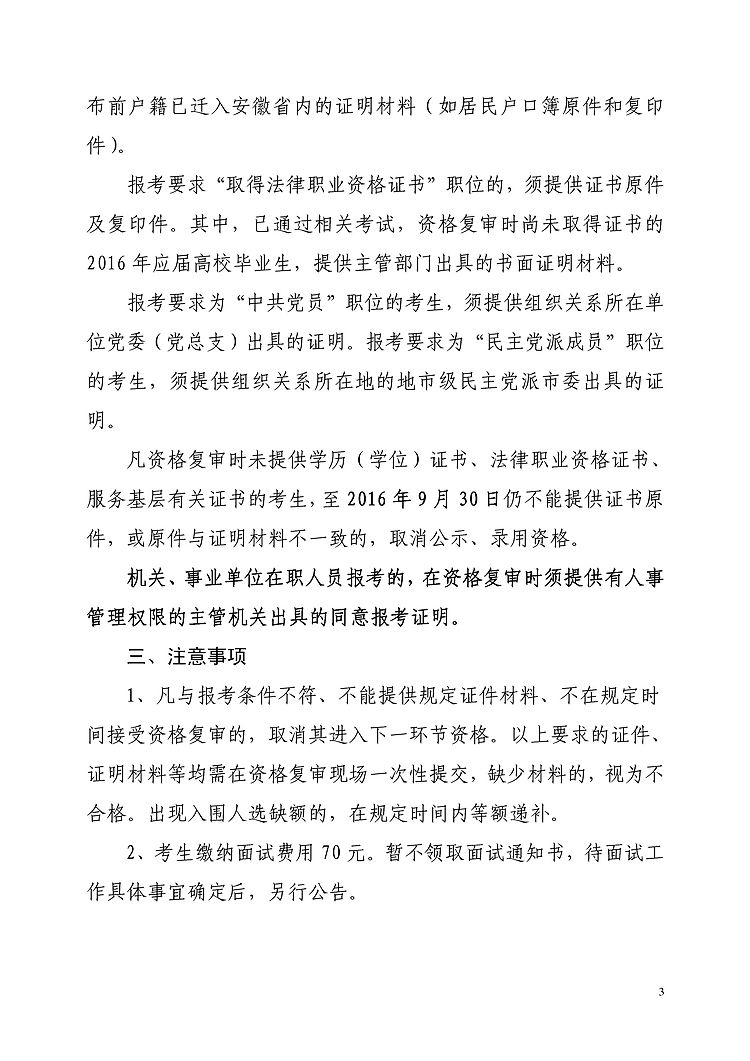 布前户籍已迁入安徽省内的证明材料（如居民户口簿原件和复印件）。

报考要求“取得法律职业资格证书”职位的，须提供证书原件及复印件。其中，已通过相关考试，资格复审时尚未取得证书的2016年应届高校毕业生，提供主管部门出具的书面证明材料。

报考要求为“中共党员”职位的考生，须提供组织关系所在单位党委（党总支）出具的证明。报考要求为“民主党派成员”职位的考生，须提供组织关系所在地的地市级民主党派市委出具的证明。

凡资格复审时未提供学历（学位）证书、法律职业资格证书、服务基层有关证书的考生，至2016年9月30日仍不能提供证书原件，或原件与证明材料不一致的，取消公示、录用资格。

机关、事业单位在职人员报考的，在资格复审时须提供有人事管理权限的主管机关出具的同意报考证明。

三、注意事项

1、凡与报考条件不符、不能提供规定证件材料、不在规定时间接受资格复审的，取消其进入下一环节资格。以上要求的证件、证明材料等均需在资格复审现场一次性提交，缺少材料的，视为不合格。出现入围人选缺额的，在规定时间内等额递补。

2、考生缴纳面试费用70元。暂不领取面试通知书，待面试工作具体事宜确定后，另行公告。

3